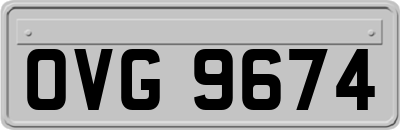 OVG 9674